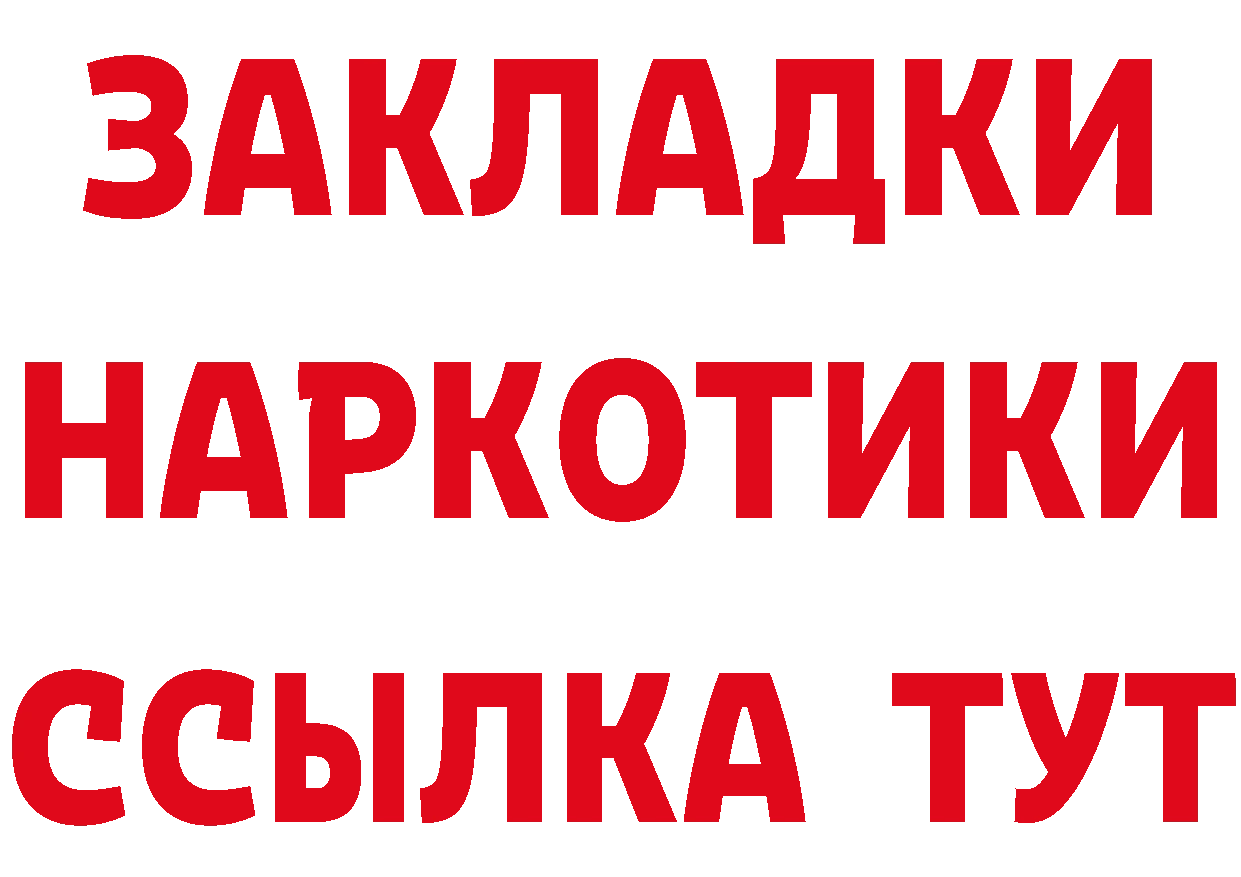 ЗАКЛАДКИ НАРКОТИКИ ССЫЛКА ТУТ